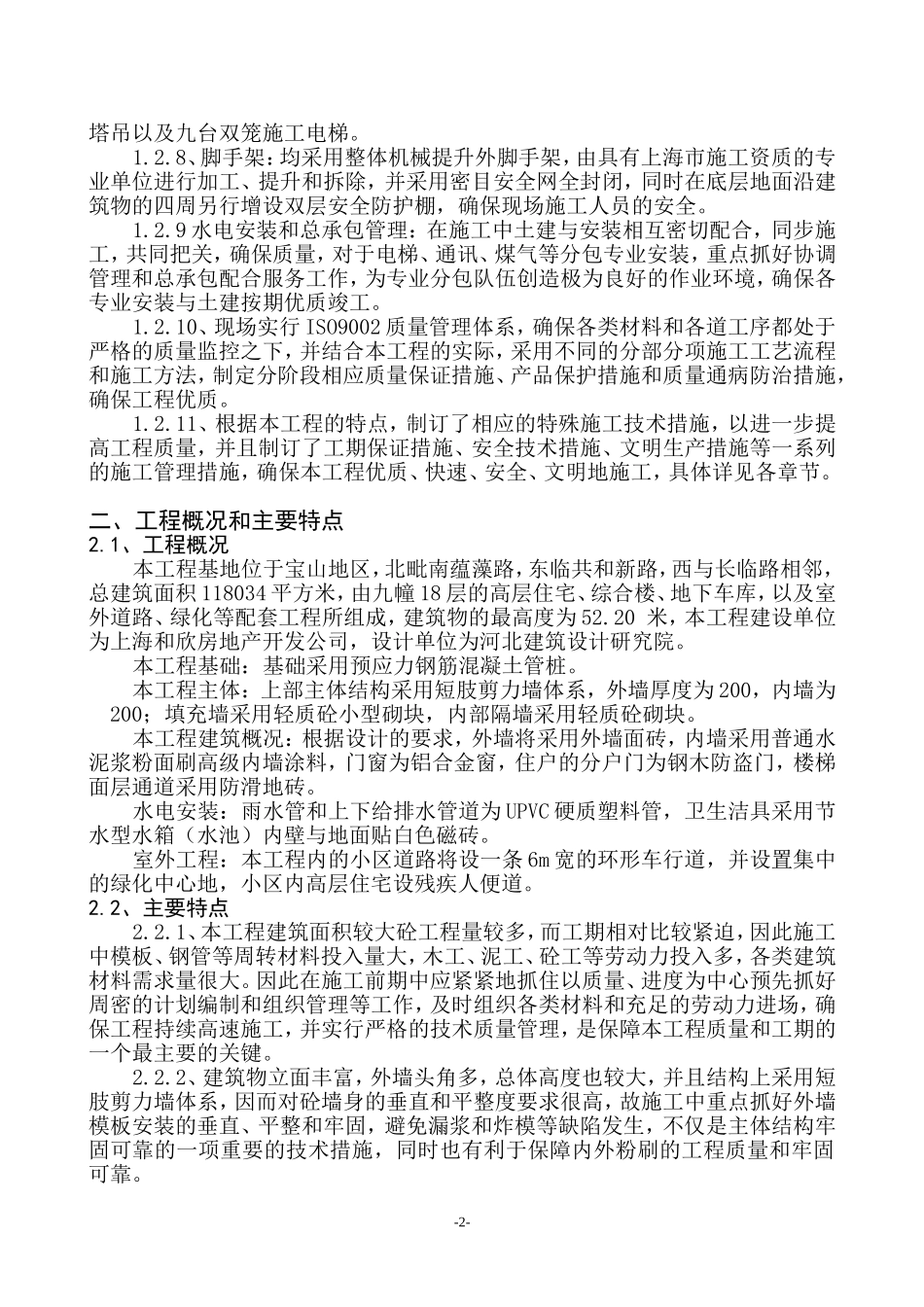 塔吊以及九台双笼施工电梯。

1.2.8、脚手架：均采用整体机械提升外脚手架，由具有上海市施工资质的专业单位进行加工、提升和拆除，并采用密目安全网全封闭，同时在底层地面沿建筑物的四周另行增设双层安全防护棚，确保现场施工人员的安全。

1.2.9 水电安装和总承包管理：在施工中土建与安装相互密切配合，同步施工，共同把关，确保质量，对于电梯、通讯、煤气等分包专业安装，重点抓好协调管理和总承包配合服务工作，为专业分包队伍创造极为良好的作业环境，确保各专业安装与土建按期优质竣工。

1.2.10、现场实行 ISO9002 质量管理体系，确保各类材料和各道工序都处于严格的质量监控之下，并结合本工程的实际，采用不同的分部分项施工工艺流程和施工方法，制定分阶段相应质量保证措施、产品保护措施和质量通病防治措施，确保工程优质。

1.2.11、根据本工程的特点，制订了相应的特殊施工技术措施，以进一步提高工程质量，并且制订了工期保证措施、安全技术措施、文明生产措施等一系列的施工管理措施，确保本工程优质、快速、安全、文明地施工，具体详见各章节。

二、工程概况和主要特点
2.1、工程概况
本工程基地位于宝山地区，北毗南蕴藻路，东临共和新路，西与长临路相邻，总建筑面积 118034 平方米，由九幢 18 层的高层住宅、综合楼、地下车库，以及室外道路、绿化等配套工程所组成，建筑物的最高度为 52.20 米，本工程建设单位为上海和欣房地产开发公司，设计单位为河北建筑设计研究院。

本工程基础：基础采用预应力钢筋混凝土管桩。

本工程主体：上部主体结构采用短肢剪力墙体系，外墙厚度为 200，内墙为 200；填充墙采用轻质砼小型砌块，内部隔墙采用轻质砼砌块。

本工程建筑概况：根据设计的要求，外墙将采用外墙面砖，内墙采用普通水泥浆粉面刷高级内墙涂料，门窗为铝合金窗，住户的分户门为钢木防盗门，楼梯面层通道采用防滑地砖。

水电安装：雨水管和上下给排水管道为 UPVC 硬质塑料管，卫生洁具采用节水型水箱（水池）内壁与地面贴白色磁砖。

室外工程：本工程内的小区道路将设一条 6m 宽的环形车行道，并设置集中的绿化中心地，小区内高层住宅设残疾人便道。

2.2、主要特点
2.2.1、本工程建筑面积较大砼工程量较多，而工期相对比较紧迫，因此施工中模板、钢管等周转材料投入量大，木工、泥工、砼工等劳动力投入多，各类建筑材料需求量很大。因此在施工前期中应紧紧地抓住以质量、进度为中心预先抓好周密的计划编制和组织管理等工作，及时组织各类材料和充足的劳动力进场，确保工程持续高速施工，并实行严格的技术质量管理，是保障本工程质量和工期的一个最主要的关键。

2.2.2、建筑物立面丰富，外墙头角多，总体高度也较大，并且结构上采用短肢剪力墙体系，因而对砼墙身的垂直和平整度要求很高，故施工中重点抓好外墙模板安装的垂直、平整和牢固，避免漏浆和炸模等缺陷发生，不仅是主体结构牢固可靠的一项重要的技术措施，同时也有利于保障内外粉刷的工程质量和牢固可靠。

-2-